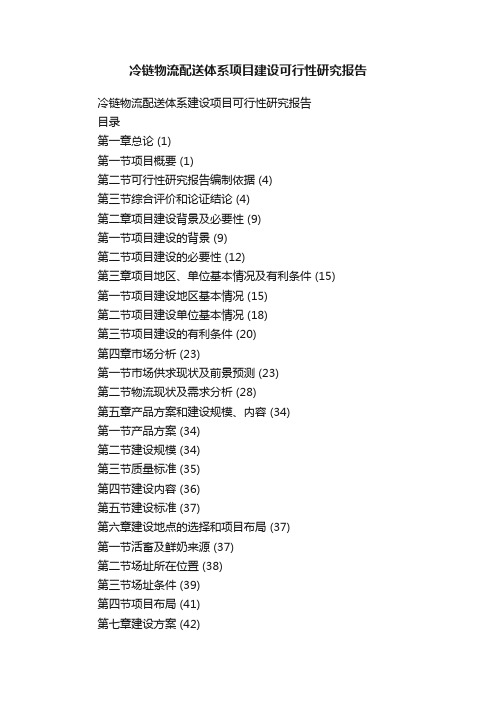 冷链物流配送体系项目建设可行性研究报告

冷链物流配送体系建设项目可行性研究报告
目录
第一章总论 (1)
第一节项目概要 (1)
第二节可行性研究报告编制依据 (4)
第三节综合评价和论证结论 (4)
第二章项目建设背景及必要性 (9)
第一节项目建设的背景 (9)
第二节项目建设的必要性 (12)
第三章项目地区、单位基本情况及有利条件 (15)
第一节项目建设地区基本情况 (15)
第二节项目建设单位基本情况 (18)
第三节项目建设的有利条件 (20)
第四章市场分析 (23)
第一节市场供求现状及前景预测 (23)
第二节物流现状及需求分析 (28)
第五章产品方案和建设规模、内容 (34)
第一节产品方案 (34)
第二节建设规模 (34)
第三节质量标准 (35)
第四节建设内容 (36)
第五节建设标准 (37)
第六章建设地点的选择和项目布局 (37)
第一节活畜及鲜奶来源 (37)
第二节场址所在位置 (38)
第三节场址条件 (39)
第四节项目布局 (41)
第七章建设方案 (42)